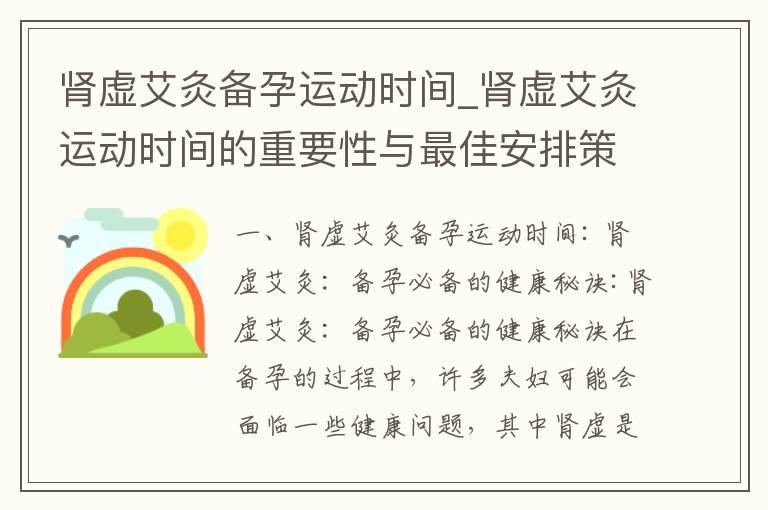 肾虚艾灸备孕运动时间_肾虚艾灸运动时间的重要性与最佳安排策

一、肾虚艾灸备孕运动时间：肾虚艾灸：备孕必备的健康秘诀：肾虚艾灸：备孕必备的健康秘诀在备孕的过程中，许多夫妇可能会面临一些健康问题，其中肾虚是